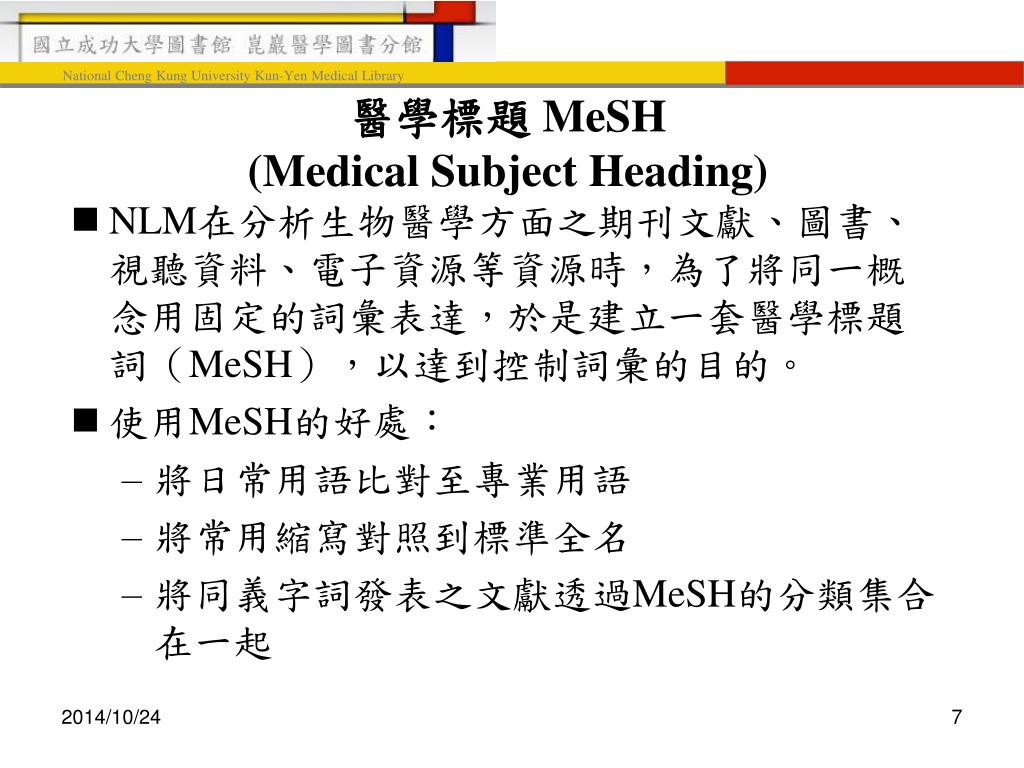 國立成功大學圖書館 崑巖醫學圖書分館
National Cheng Kung University Kun-Yen Medical Library

醫學標題 MeSH
(Medical Subject Heading)

■ NLM在分析生物醫學方面之期刊文獻、圖書、視聽資料、電子資源等資源時，為了將同一概念用固定的詞彙表達，於是建立一套醫學標題詞（MeSH），以達到控制詞彙的目的。

■ 使用MeSH的好處：
– 將日常用語比對至專業用語
– 將常用縮寫對照到標準全名
– 將同義字詞發表之文獻透過MeSH的分類集合在一起

2014/10/24
7